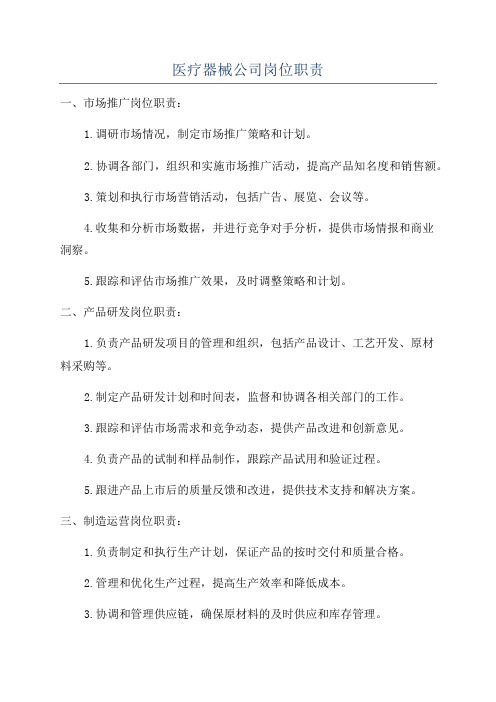 医疗器械公司岗位职责

一、市场推广岗位职责：

1.调研市场情况，制定市场推广策略和计划。

2.协调各部门，组织和实施市场推广活动，提高产品知名度和销售额。

3.策划和执行市场营销活动，包括广告、展览、会议等。

4.收集和分析市场数据，并进行竞争对手分析，提供市场情报和商业洞察。

5.跟踪和评估市场推广效果，及时调整策略和计划。

二、产品研发岗位职责：

1.负责产品研发项目的管理和组织，包括产品设计、工艺开发、原材料采购等。

2.制定产品研发计划和时间表，监督和协调各相关部门的工作。

3.跟踪和评估市场需求和竞争动态，提供产品改进和创新意见。

4.负责产品的试制和样品制作，跟踪产品试用和验证过程。

5.跟进产品上市后的质量反馈和改进，提供技术支持和解决方案。

三、制造运营岗位职责：

1.负责制定和执行生产计划，保证产品的按时交付和质量合格。

2.管理和优化生产过程，提高生产效率和降低成本。

3.协调和管理供应链，确保原材料的及时供应和库存管理。